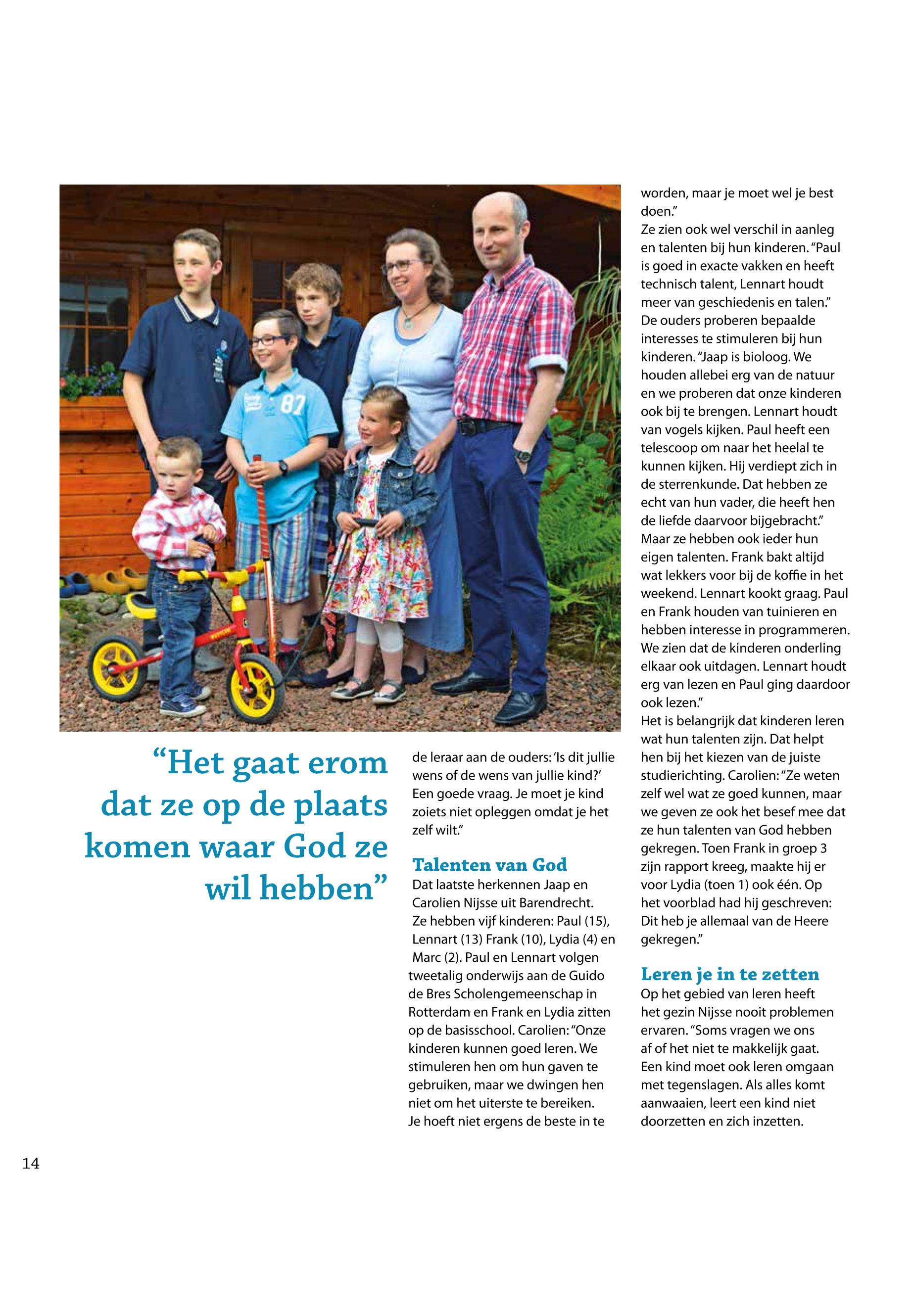 “Het gaat erom dat ze op de plaats komen waar God ze wil hebben”

de leraar aan de ouders: ‘Is dit jullie wens of de wens van jullie kind?’ Een goede vraag. Je moet je kind zoiets niet opleggen omdat je het zelf wilt.”

Talenten van God

Dat laatste herkennen Jaap en Carolien Nijsse uit Barendrecht. Ze hebben vijf kinderen: Paul (15), Lennart (13) Frank (10), Lydia (4) en Marc (2). Paul en Lennart volgen tweetalig onderwijs aan de Guido de Bres Scholengemeenschap in Rotterdam en Frank en Lydia zitten op de basisschool. Carolien: “Onze kinderen kunnen goed leren. We stimuleren hen om hun gaven te gebruiken, maar we dwingen hen niet om het uiterste te bereiken. Je hoeft niet ergens de beste in te worden, maar je moet wel je best doen.”

Ze zien ook wel verschil in aanleg en talenten bij hun kinderen. “Paul is goed in exacte vakken en heeft technisch talent, Lennart houdt meer van geschiedenis en talen.” De ouders proberen bepaalde interesses te stimuleren bij hun kinderen. “Jaap is bioloog. We houden allebei erg van de natuur en we proberen dat onze kinderen ook bij te brengen. Lennart houdt van vogels kijken. Paul heeft een telescoop om naar het heelal te kunnen kijken. Hij verdiept zich in de sterrenkunde. Dat hebben ze echt van hun vader, die heeft hen de liefde daarvoor bijgebracht.” Maar ze hebben ook ieder hun eigen talenten. Frank bakt altijd wat lekkers voor bij de koffie in het weekend. Lennart kookt graag. Paul en Frank houden van tuinieren en hebben interesse in programmeren. We zien dat de kinderen onderling elkaar ook uitdagen. Lennart houdt erg van lezen en Paul ging daardoor ook lezen.”

Het is belangrijk dat kinderen leren wat hun talenten zijn. Dat helpt hen bij het kiezen van de juiste studierichting. Carolien: “Ze weten zelf wel wat ze goed kunnen, maar we geven ze ook het besef mee dat ze hun talenten van God hebben gekregen. Toen Frank in groep 3 zijn rapport kreeg, maakte hij er voor Lydia (toen 1) ook één. Op het voorblad had hij geschreven: Dit heb je allemaal van de Heere gekregen.”

Leren je in te zetten

Op het gebied van leren heeft het gezin Nijsse nooit problemen ervaren. “Soms vragen we ons af of het niet te makkelijk gaat. Een kind moet ook leren omgaan met tegenslagen. Als alles komt aanwaaien, leert een kind niet doorzetten en zich inzetten.

14